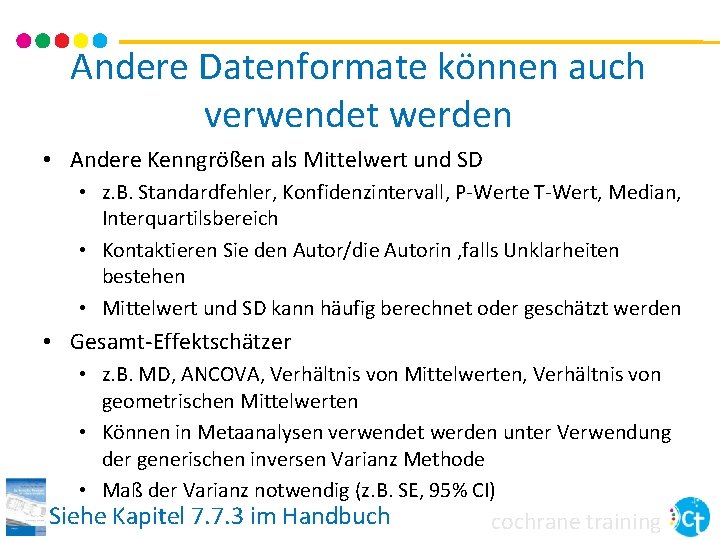 Andere Datenformate können auch verwendet werden

• Andere Kenngrößen als Mittelwert und SD
  • z.B. Standardfehler, Konfidenzintervall, P-Werte T-Wert, Median, Interquartilsbereich
  • Kontaktieren Sie den Autor/die Autorin ,falls Unklarheiten bestehen
  • Mittelwert und SD kann häufig berechnet oder geschätzt werden
• Gesamt-Effektschätzer
  • z.B. MD, ANCOVA, Verhältnis von Mittelwerten, Verhältnis von geometrischen Mittelwerten
  • Können in Metaanalysen verwendet werden unter Verwendung der generischen inversen Varianz Methode
  • Maß der Varianz notwendig (z.B. SE, 95% CI)

Siehe Kapitel 7.7.3 im Handbuch

cochrane training